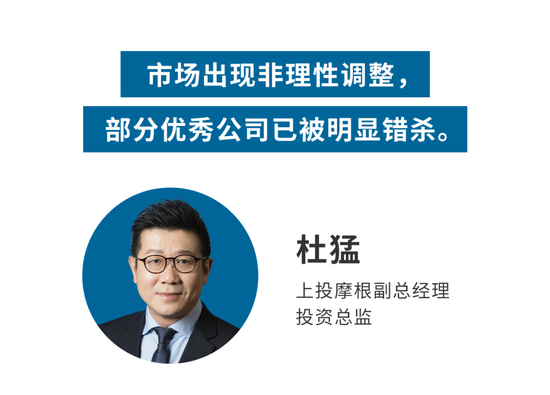 市场出现非理性调整，
部分优秀公司已被明显错杀。

杜猛
上投摩根副总经理
投资总监